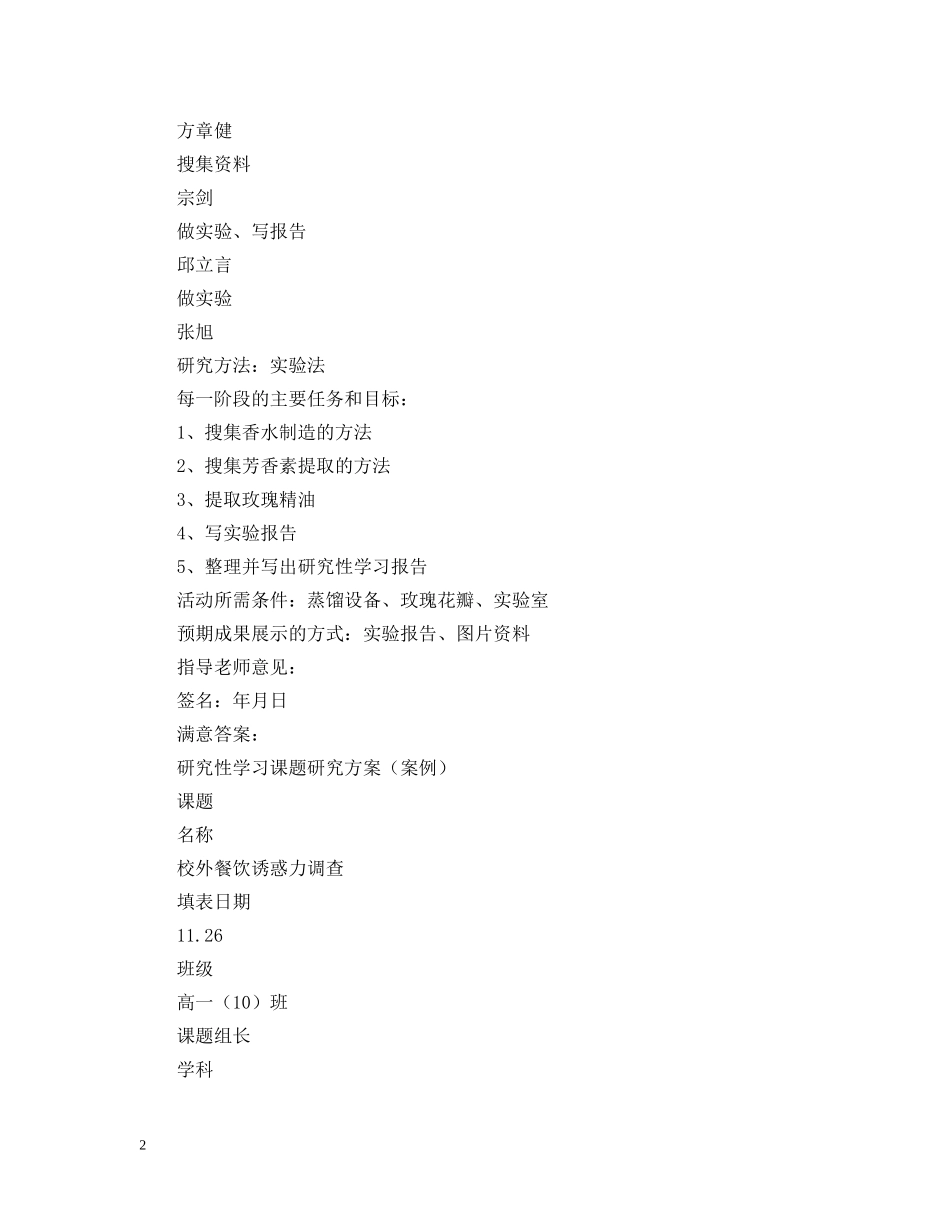 方章健

搜集资料

宗剑

做实验、写报告

邱立言

做实验

张旭

研究方法：实验法

每一阶段的主要任务和目标：

1、搜集香水制造的方法

2、搜集芳香素提取的方法

3、提取玫瑰精油

4、写实验报告

5、整理并写出研究性学习报告

活动所需条件：蒸馏设备、玫瑰花瓣、实验室

预期成果展示的方式：实验报告、图片资料

指导老师意见：

签名：年月日

满意答案：

研究性学习课题研究方案（案例）

课题

名称

校外餐饮诱惑力调查

填表日期

11.26

班级

高一（10）班

课题组长

学科

2